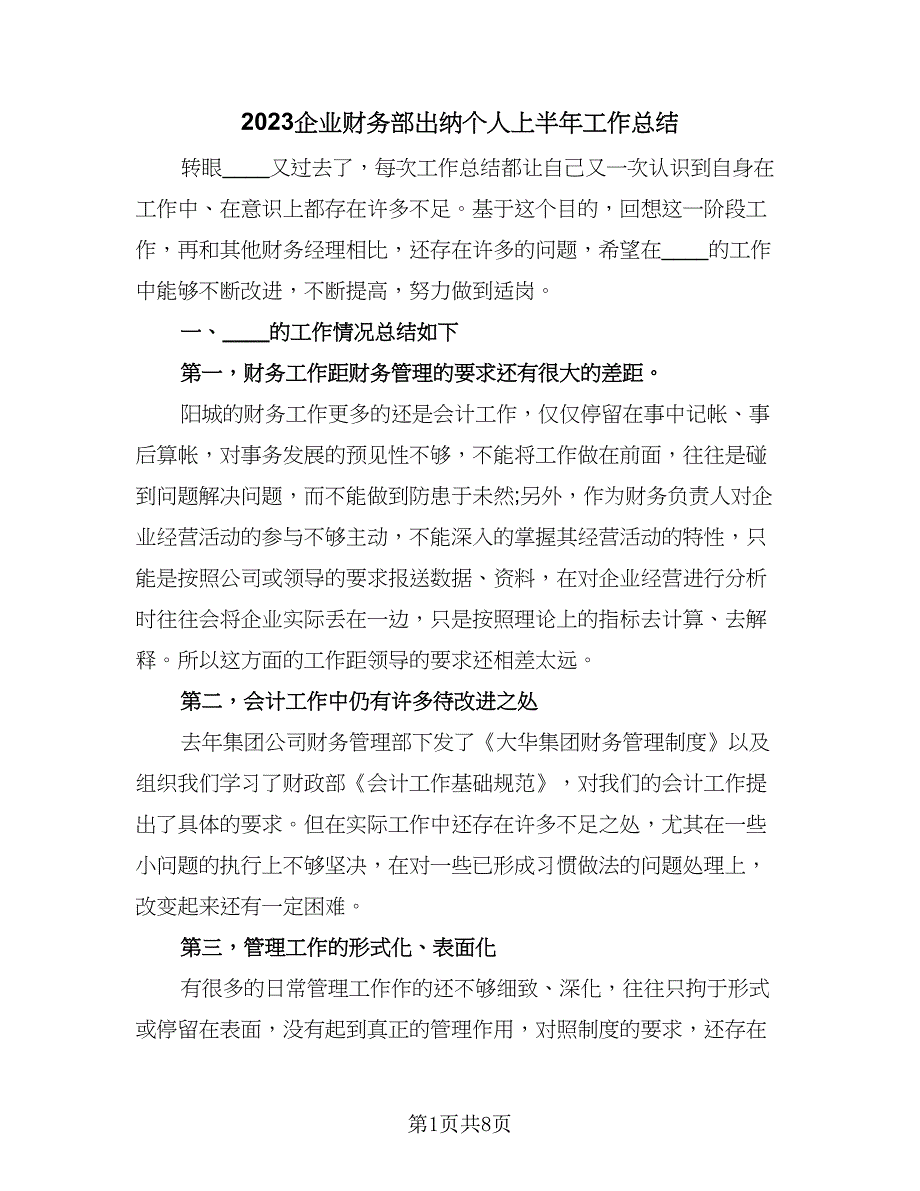 2023企业财务部出纳个人上半年工作总结

转眼____又过去了，每次工作总结都让自己又一次认识到自身在工作中、在意识上都存在许多不足。基于这个目的，回想这一阶段工作，再和其他财务经理相比，还存在许多的问题，希望在____的工作中能够不断改进，不断提高，努力做到适岗。

一、____的工作情况总结如下

第一，财务工作距财务管理的要求还有很大的差距。

阳城的财务工作更多的还是会计工作，仅仅停留在事中记帐、事后算帐，对事务发展的预见性不够，不能将工作做在前面，往往是碰到问题解决问题，而不能做到防患于未然;另外，作为财务负责人对企业经营活动的参与不够主动，不能深入的掌握其经营活动的特性，只能是按照公司或领导的要求报送数据、资料，在对企业经营进行分析时往往会将企业实际丢在一边，只是按照理论上的指标去计算、去解释。所以这方面的工作距领导的要求还相差太远。

第二，会计工作中仍有许多待改进之处

去年集团公司财务管理部下发了《大华集团财务管理制度》以及组织我们学习了财政部《会计工作基础规范》，对我们的会计工作提出了具体的要求。但在实际工作中还存在许多不足之处，尤其在一些小问题的执行上不够坚决，在对一些已形成习惯做法的问题处理上，改变起来还有一定困难。

第三，管理工作的形式化、表面化

有很多的日常管理工作作的还不够细致、深化，往往只拘于形式或停留在表面，没有起到真正的管理作用，对照制度的要求，还存在

第1页共8页